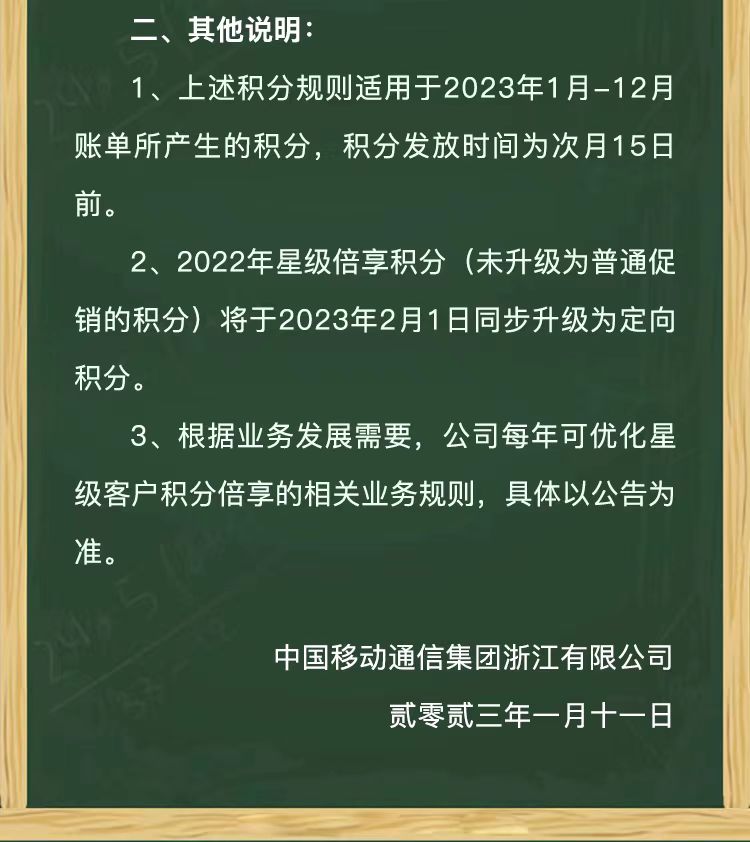 二、其他说明：

1、上述积分规则适用于2023年1月-12月账单所产生的积分，积分发放时间为次月15日前。

2、2022年星级倍享积分（未升级为普通促销的积分）将于2023年2月1日同步升级为定向积分。

3、根据业务发展需要，公司每年可优化星级客户积分倍享的相关业务规则，具体以公告为准。

中国移动通信集团浙江有限公司
贰零贰三年一月十一日